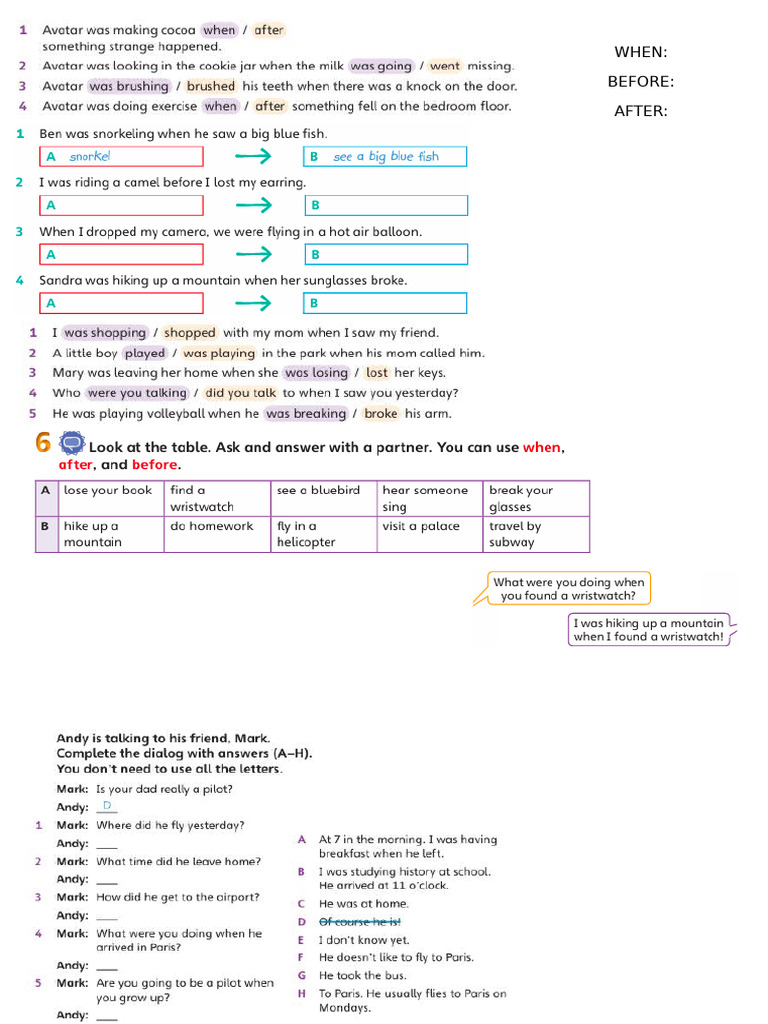 1 Avatar was making cocoa when / after something strange happened.
2 Avatar was looking in the cookie jar when the milk was going / went missing.
3 Avatar was brushing / brushed his teeth when there was a knock on the door.
4 Avatar was doing exercise when / after something fell on the bedroom floor.

WHEN:
BEFORE:
AFTER:

1 Ben was snorkeling when he saw a big blue fish.
A snorkel → B see a big blue fish
2 I was riding a camel before I lost my earring.
A → B
3 When I dropped my camera, we were flying in a hot air balloon.
A → B
4 Sandra was hiking up a mountain when her sunglasses broke.
A → B

1 I was shopping / shopped with my mom when I saw my friend.
2 A little boy played / was playing in the park when his mom called him.
3 Mary was leaving her home when she was losing / lost her keys.
4 Who were you talking / did you talk to when I saw you yesterday?
5 He was playing volleyball when he was breaking / broke his arm.

6 Look at the table. Ask and answer with a partner. You can use when, after, and before.

| A | lose your book | find a wristwatch | see a bluebird | hear someone sing | break your glasses |
|---|---|---|---|---|---|
| B | hike up a mountain | do homework | fly in a helicopter | visit a palace | travel by subway |

What were you doing when you found a wristwatch?
I was hiking up a mountain when I found a wristwatch!

Andy is talking to his friend, Mark. Complete the dialog with answers (A–H). You don't need to use all the letters.
Mark: Is your dad really a pilot?
Andy: D
1 Mark: Where did he fly yesterday?
Andy: ___
2 Mark: What time did he leave home?
Andy: ___
3 Mark: How did he get to the airport?
Andy: ___
4 Mark: What were you doing when he arrived in Paris?
Andy: ___
5 Mark: Are you going to be a pilot when you grow up?
Andy: ___

A At 7 in the morning. I was having breakfast when he left.
B I was studying history at school. He arrived at 11 o'clock.
C He was at home.
D Of course he is!
E I don't know yet.
F He doesn't like to fly to Paris.
G He took the bus.
H To Paris. He usually flies to Paris on Mondays.